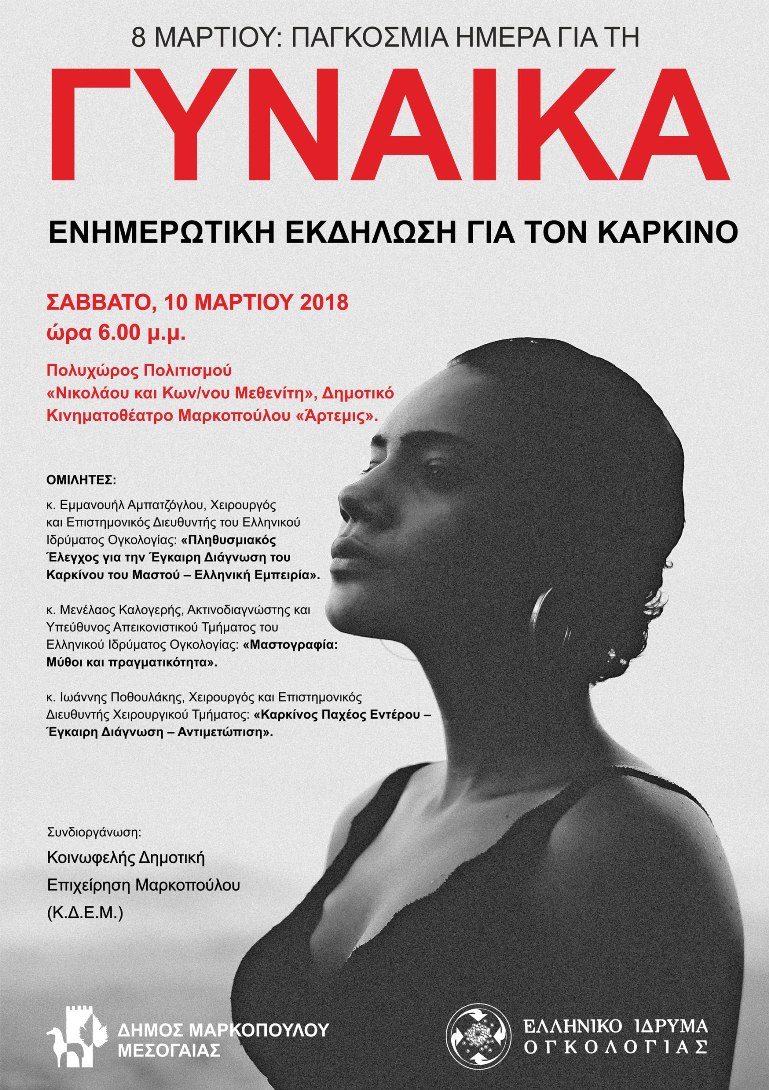 8 ΜΑΡΤΙΟΥ: ΠΑΓΚΟΣΜΙΑ ΗΜΕΡΑ ΓΙΑ ΤΗ

ΓΥΝΑΙΚΑ

ΕΝΗΜΕΡΩΤΙΚΗ ΕΚΔΗΛΩΣΗ ΓΙΑ ΤΟΝ ΚΑΡΚΙΝΟ

ΣΑΒΒΑΤΟ, 10 ΜΑΡΤΙΟΥ 2018
ώρα 6.00 μ.μ.

Πολυχώρος Πολιτισμού «Νικολάου και Κων/νου Μεθενίτη», Δημοτικό Κινηματοθέατρο Μαρκοπούλου «Άρτεμις».

ΟΜΙΛΗΤΕΣ:

κ. Εμμανουήλ Αμπατζόγλου, Χειρουργός και Επιστημονικός Διευθυντής του Ελληνικού Ιδρύματος Ογκολογίας: «Πληθυσμιακός Έλεγχος για την Έγκαιρη Διάγνωση του Καρκίνου του Μαστού – Ελληνική Εμπειρία».

κ. Μενέλαος Καλογερής, Ακτινοδιαγνώστης και Υπεύθυνος Απεικονιστικού Τμήματος του Ελληνικού Ιδρύματος Ογκολογίας: «Μαστογραφία: Μύθοι και πραγματικότητα».

κ. Ιωάννης Ποθουλάκης, Χειρουργός και Επιστημονικός Διευθυντής Χειρουργικού Τμήματος: «Καρκίνος Παχέος Εντέρου – Έγκαιρη Διάγνωση – Αντιμετώπιση».

Συνδιοργάνωση:
Κοινωφελής Δημοτική
Επιχείρηση Μαρκοπούλου
(Κ.Δ.Ε.Μ.)

ΔΗΜΟΣ ΜΑΡΚΟΠΟΥΛΟΥ
ΜΕΣΟΓΑΙΑΣ

ΕΛΛΗΝΙΚΟ ΙΔΡΥΜΑ
ΟΓΚΟΛΟΓΙΑΣ